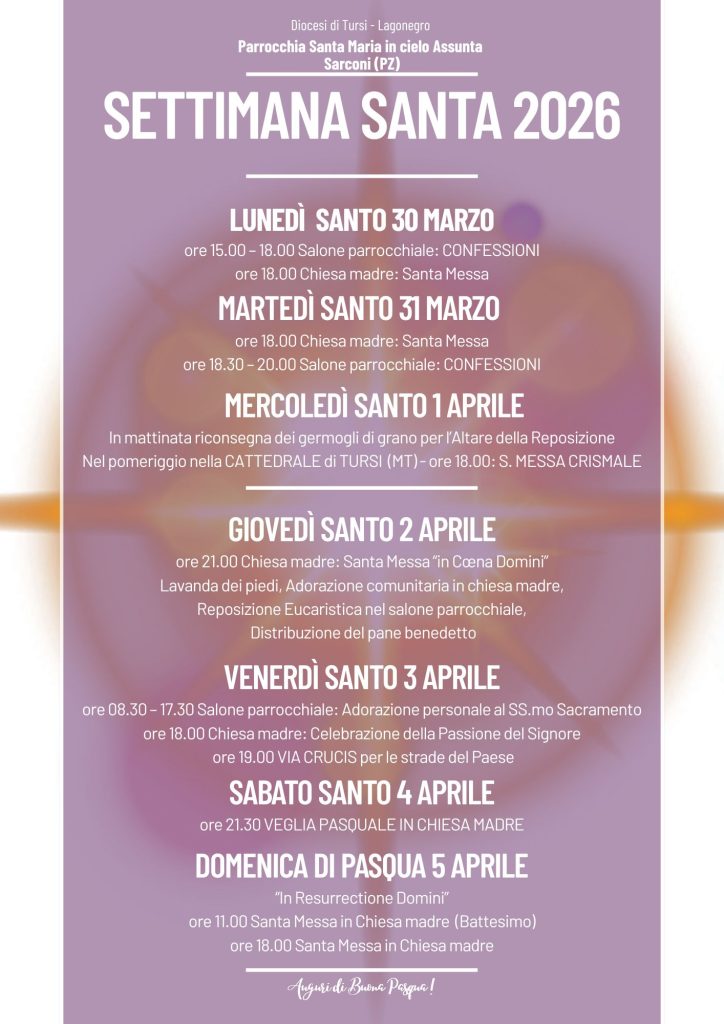 Diocesi di Tursi - Lagonegro
Parrocchia Santa Maria in cielo Assunta
Sarconi (PZ)

SETTIMANA SANTA 2026

LUNEDÌ SANTO 30 MARZO
ore 15.00 – 18.00 Salone parrocchiale: CONFESSIONI
ore 18.00 Chiesa madre: Santa Messa

MARTEDÌ SANTO 31 MARZO
ore 18.00 Chiesa madre: Santa Messa
ore 18.30 – 20.00 Salone parrocchiale: CONFESSIONI

MERCOLEDÌ SANTO 1 APRILE
In mattinata riconsegna dei germogli di grano per l'Altare della Reposizione
Nel pomeriggio nella CATTEDRALE di TURSI (MT) - ore 18.00: S. MESSA CRISMALE

GIOVEDÌ SANTO 2 APRILE
ore 21.00 Chiesa madre: Santa Messa "in Cœna Domini"
Lavanda dei piedi, Adorazione comunitaria in chiesa madre,
Reposizione Eucaristica nel salone parrocchiale,
Distribuzione del pane benedetto

VENERDÌ SANTO 3 APRILE
ore 08.30 – 17.30 Salone parrocchiale: Adorazione personale al SS.mo Sacramento
ore 18.00 Chiesa madre: Celebrazione della Passione del Signore
ore 19.00 VIA CRUCIS per le strade del Paese

SABATO SANTO 4 APRILE
ore 21.30 VEGLIA PASQUALE IN CHIESA MADRE

DOMENICA DI PASQUA 5 APRILE
"In Resurrectione Domini"
ore 11.00 Santa Messa in Chiesa madre (Battesimo)
ore 18.00 Santa Messa in Chiesa madre

Auguri di Buona Pasqua!